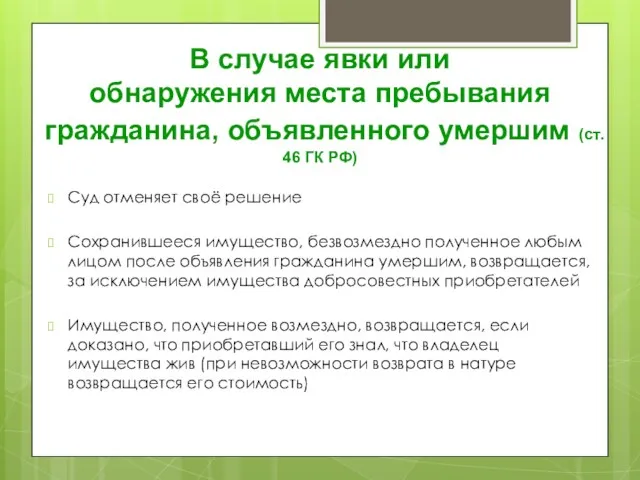 В случае явки или обнаружения места пребывания гражданина, объявленного умершим (ст. 46 ГК РФ)

Суд отменяет своё решение

Сохранившееся имущество, безвозмездно полученное любым лицом после объявления гражданина умершим, возвращается, за исключением имущества добросовестных приобретателей

Имущество, полученное возмездно, возвращается, если доказано, что приобретавший его знал, что владелец имущества жив (при невозможности возврата в натуре возвращается его стоимость)